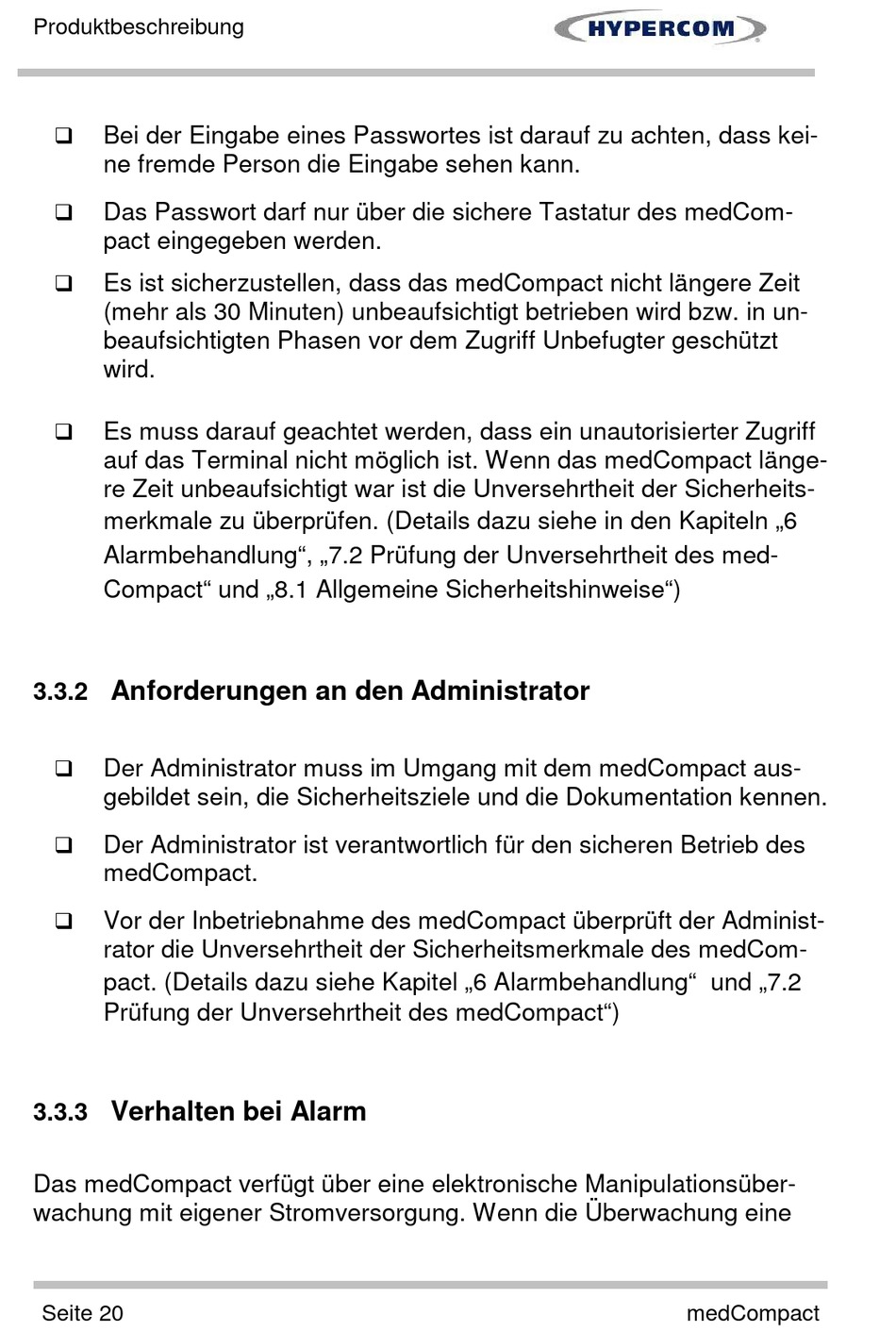 Produktbeschreibung

HYPERCOM

❑ Bei der Eingabe eines Passwortes ist darauf zu achten, dass keine fremde Person die Eingabe sehen kann.

❑ Das Passwort darf nur über die sichere Tastatur des medCompact eingegeben werden.

❑ Es ist sicherzustellen, dass das medCompact nicht längere Zeit (mehr als 30 Minuten) unbeaufsichtigt betrieben wird bzw. in unbeaufsichtigten Phasen vor dem Zugriff Unbefugter geschützt wird.

❑ Es muss darauf geachtet werden, dass ein unautorisierter Zugriff auf das Terminal nicht möglich ist. Wenn das medCompact längere Zeit unbeaufsichtigt war ist die Unversehrtheit der Sicherheitsmerkmale zu überprüfen. (Details dazu siehe in den Kapiteln „6 Alarmbehandlung“, „7.2 Prüfung der Unversehrtheit des medCompact“ und „8.1 Allgemeine Sicherheitshinweise“)

3.3.2 Anforderungen an den Administrator

❑ Der Administrator muss im Umgang mit dem medCompact ausgebildet sein, die Sicherheitsziele und die Dokumentation kennen.

❑ Der Administrator ist verantwortlich für den sicheren Betrieb des medCompact.

❑ Vor der Inbetriebnahme des medCompact überprüft der Administrator die Unversehrtheit der Sicherheitsmerkmale des medCompact. (Details dazu siehe Kapitel „6 Alarmbehandlung“ und „7.2 Prüfung der Unversehrtheit des medCompact“)

3.3.3 Verhalten bei Alarm

Das medCompact verfügt über eine elektronische Manipulationsüberwachung mit eigener Stromversorgung. Wenn die Überwachung eine

Seite 20 medCompact